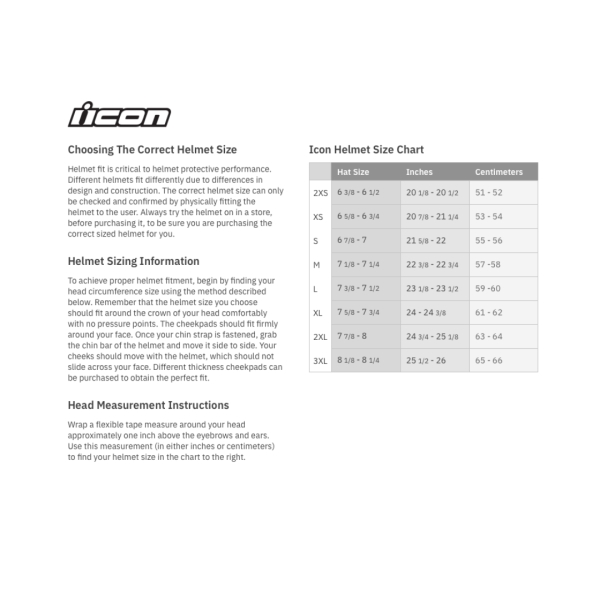 icon

Choosing The Correct Helmet Size

Helmet fit is critical to helmet protective performance. Different helmets fit differently due to differences in design and construction. The correct helmet size can only be checked and confirmed by physically fitting the helmet to the user. Always try the helmet on in a store, before purchasing it, to be sure you are purchasing the correct sized helmet for you.

Helmet Sizing Information

To achieve proper helmet fitment, begin by finding your head circumference size using the method described below. Remember that the helmet size you choose should fit around the crown of your head comfortably with no pressure points. The cheekpads should fit firmly around your face. Once your chin strap is fastened, grab the chin bar of the helmet and move it side to side. Your cheeks should move with the helmet, which should not slide across your face. Different thickness cheekpads can be purchased to obtain the perfect fit.

Head Measurement Instructions

Wrap a flexible tape measure around your head approximately one inch above the eyebrows and ears. Use this measurement (in either inches or centimeters) to find your helmet size in the chart to the right.

Icon Helmet Size Chart

| | Hat Size | Inches | Centimeters |
|---|---|---|---|
| 2XS | 6 3/8 - 6 1/2 | 20 1/8 - 20 1/2 | 51 - 52 |
| XS | 6 5/8 - 6 3/4 | 20 7/8 - 21 1/4 | 53 - 54 |
| S | 6 7/8 - 7 | 21 5/8 - 22 | 55 - 56 |
| M | 7 1/8 - 7 1/4 | 22 3/8 - 22 3/4 | 57 -58 |
| L | 7 3/8 - 7 1/2 | 23 1/8 - 23 1/2 | 59 -60 |
| XL | 7 5/8 - 7 3/4 | 24 - 24 3/8 | 61 - 62 |
| 2XL | 7 7/8 - 8 | 24 3/4 - 25 1/8 | 63 - 64 |
| 3XL | 8 1/8 - 8 1/4 | 25 1/2 - 26 | 65 - 66 |